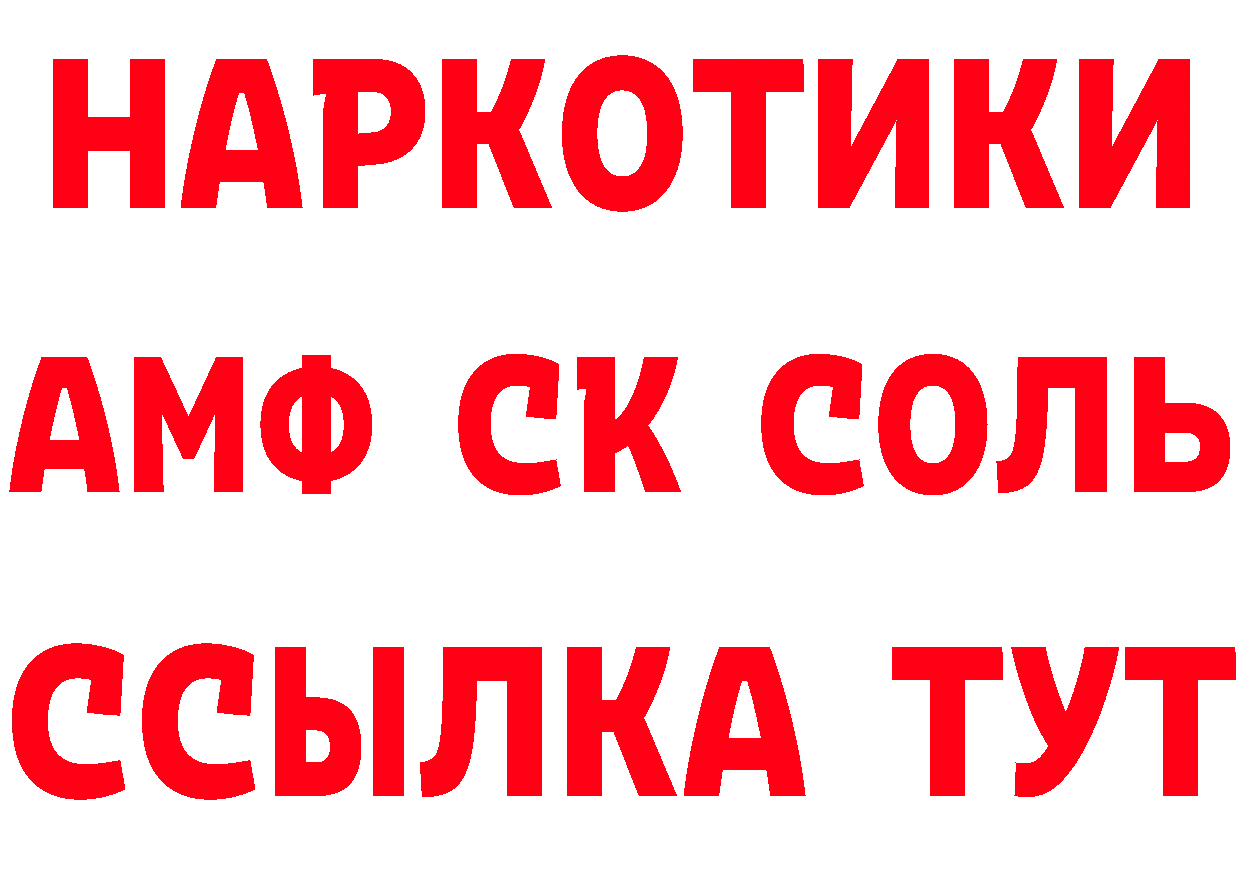 НАРКОТИКИ
АМФ СК СОЛЬ
ССЫЛКА ТУТ